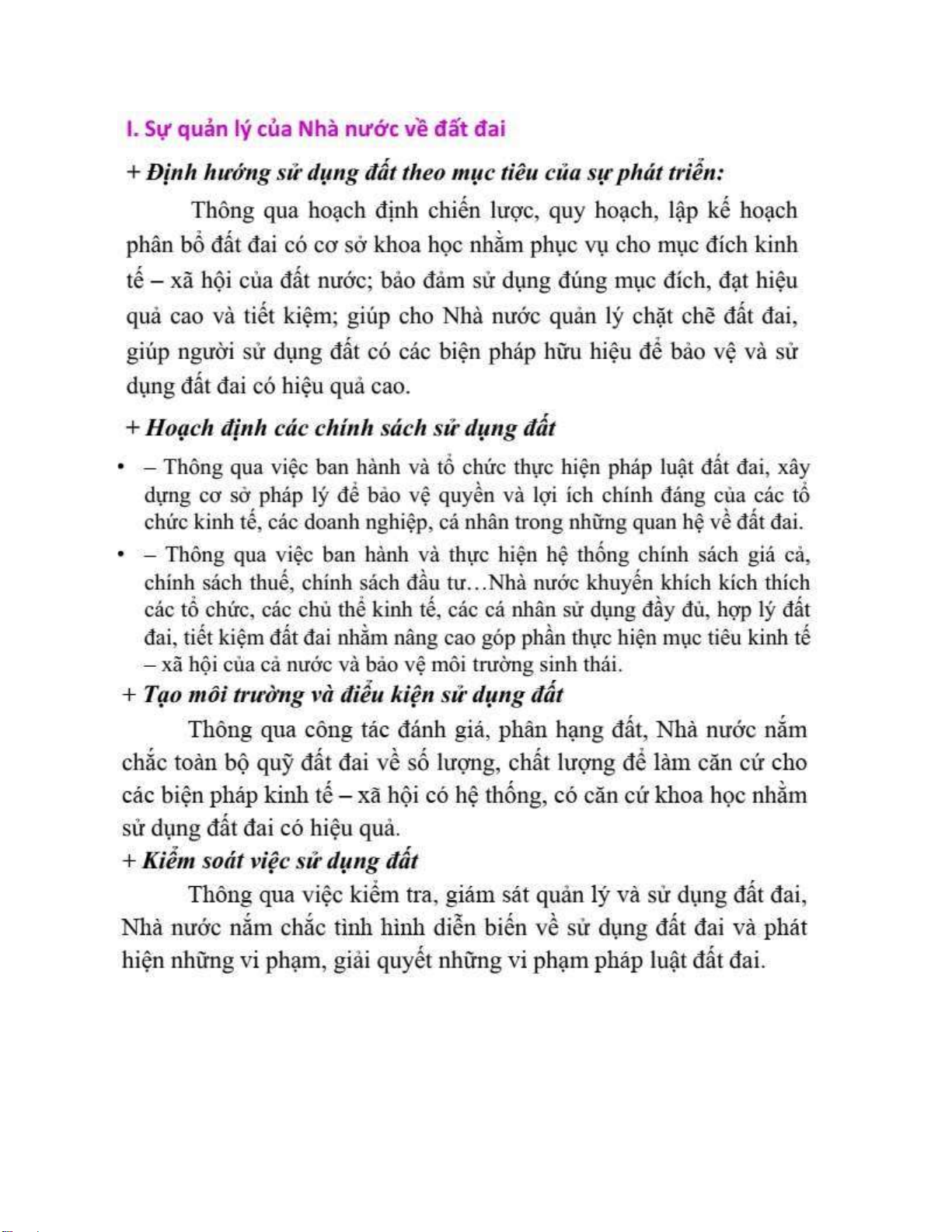 I. Sự quản lý của Nhà nước về đất đai

+ Định hướng sử dụng đất theo mục tiêu của sự phát triển:

Thông qua hoạch định chiến lược, quy hoạch, lập kế hoạch phân bổ đất đai có cơ sở khoa học nhằm phục vụ cho mục đích kinh tế – xã hội của đất nước; bảo đảm sử dụng đúng mục đích, đạt hiệu quả cao và tiết kiệm; giúp cho Nhà nước quản lý chặt chẽ đất đai, giúp người sử dụng đất có các biện pháp hữu hiệu để bảo vệ và sử dụng đất đai có hiệu quả cao.

+ Hoạch định các chính sách sử dụng đất

• – Thông qua việc ban hành và tổ chức thực hiện pháp luật đất đai, xây dựng cơ sở pháp lý để bảo vệ quyền và lợi ích chính đáng của các tổ chức kinh tế, các doanh nghiệp, cá nhân trong những quan hệ về đất đai.

• – Thông qua việc ban hành và thực hiện hệ thống chính sách giá cả, chính sách thuế, chính sách đầu tư…Nhà nước khuyến khích kích thích các tổ chức, các chủ thể kinh tế, các cá nhân sử dụng đầy đủ, hợp lý đất đai, tiết kiệm đất đai nhằm nâng cao góp phần thực hiện mục tiêu kinh tế – xã hội của cả nước và bảo vệ môi trường sinh thái.

+ Tạo môi trường và điều kiện sử dụng đất

Thông qua công tác đánh giá, phân hạng đất, Nhà nước nắm chắc toàn bộ quỹ đất đai về số lượng, chất lượng để làm căn cứ cho các biện pháp kinh tế – xã hội có hệ thống, có căn cứ khoa học nhằm sử dụng đất đai có hiệu quả.

+ Kiểm soát việc sử dụng đất

Thông qua việc kiểm tra, giám sát quản lý và sử dụng đất đai, Nhà nước nắm chắc tình hình diễn biến về sử dụng đất đai và phát hiện những vi phạm, giải quyết những vi phạm pháp luật đất đai.